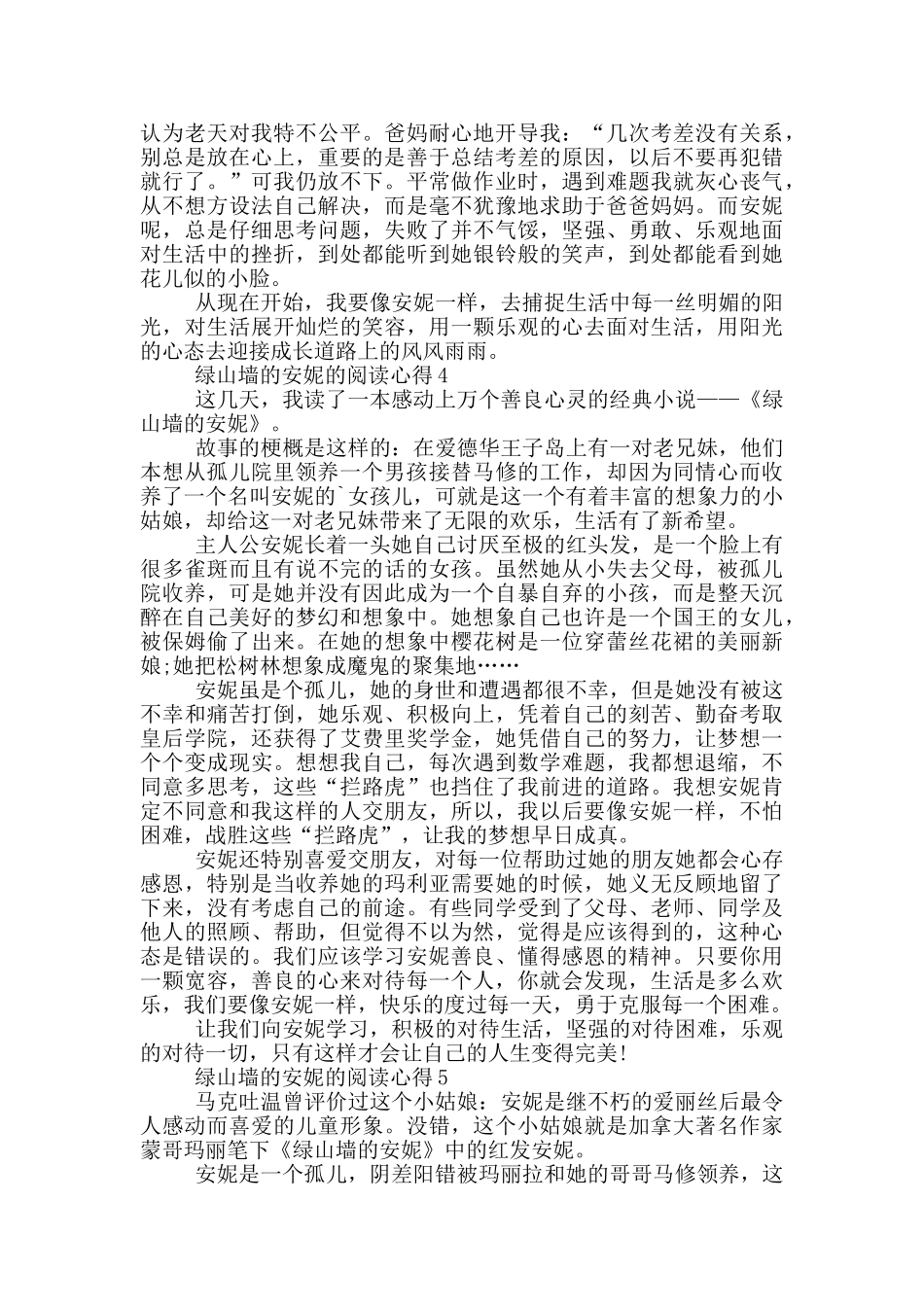 认为老天对我特不公平。爸妈耐心地开导我：“几次考差没有关系，别总是放在心上，重要的是善于总结考差的原因，以后不要再犯错就行了。”可我仍放不下。平常做作业时，遇到难题我就灰心丧气，从不想方设法自己解决，而是毫不犹豫地求助于爸爸妈妈。而安妮呢，总是仔细思考问题，失败了并不气馁，坚强、勇敢、乐观地面对生活中的挫折，到处都能听到她银铃般的笑声，到处都能看到她花儿似的小脸。

从现在开始，我要像安妮一样，去捕捉生活中每一丝明媚的阳光，对生活展开灿烂的笑容，用一颗乐观的心去面对生活，用阳光的心态去迎接成长道路上的风风雨雨。

绿山墙的安妮的阅读心得4

这几天，我读了一本感动上万个善良心灵的经典小说——《绿山墙的安妮》。

故事的梗概是这样的：在爱德华王子岛上有一对老兄妹，他们本想从孤儿院里领养一个男孩接替马修的工作，却因为同情心而收养了一个名叫安妮的`女孩儿，可就是这一个有着丰富的想象力的小姑娘，却给这一对老兄妹带来了无限的欢乐，生活有了新希望。

主人公安妮长着一头她自己讨厌至极的红头发，是一个脸上有很多雀斑而且有说不完的话的女孩。虽然她从小失去父母，被孤儿院收养，可是她并没有因此成为一个自暴自弃的小孩，而是整天沉醉在自己美好的梦幻和想象中。她想象自己也许是一个国王的女儿，被保姆偷了出来。在她的想象中樱花树是一位穿蕾丝花裙的美丽新娘;她把松树林想象成魔鬼的聚集地……

安妮虽是个孤儿，她的身世和遭遇都很不幸，但是她没有被这不幸和痛苦打倒，她乐观、积极向上，凭着自己的刻苦、勤奋考取皇后学院，还获得了艾费里奖学金，她凭借自己的努力，让梦想一个个变成现实。想想我自己，每次遇到数学难题，我都想退缩，不同意多思考，这些“拦路虎”也挡住了我前进的道路。我想安妮肯定不同意和我这样的人交朋友，所以，我以后要像安妮一样，不怕困难，战胜这些“拦路虎”，让我的梦想早日成真。

安妮还特别喜爱交朋友，对每一位帮助过她的朋友她都会心存感恩，特别是当收养她的玛利亚需要她的时候，她义无反顾地留了下来，没有考虑自己的前途。有些同学受到了父母、老师、同学及他人的照顾、帮助，但觉得不以为然，觉得是应该得到的，这种心态是错误的。我们应该学习安妮善良、懂得感恩的精神。只要你用一颗宽容，善良的心来对待每一个人，你就会发现，生活是多么欢乐，我们要像安妮一样，快乐的度过每一天，勇于克服每一个困难。

让我们向安妮学习，积极的对待生活，坚强的对待困难，乐观的对待一切，只有这样才会让自己的人生变得完美!

绿山墙的安妮的阅读心得5

马克吐温曾评价过这个小姑娘：安妮是继不朽的爱丽丝后最令人感动而喜爱的儿童形象。没错，这个小姑娘就是加拿大著名作家蒙哥玛丽笔下《绿山墙的安妮》中的红发安妮。

安妮是一个孤儿，阴差阳错被玛丽拉和她的哥哥马修领养，这